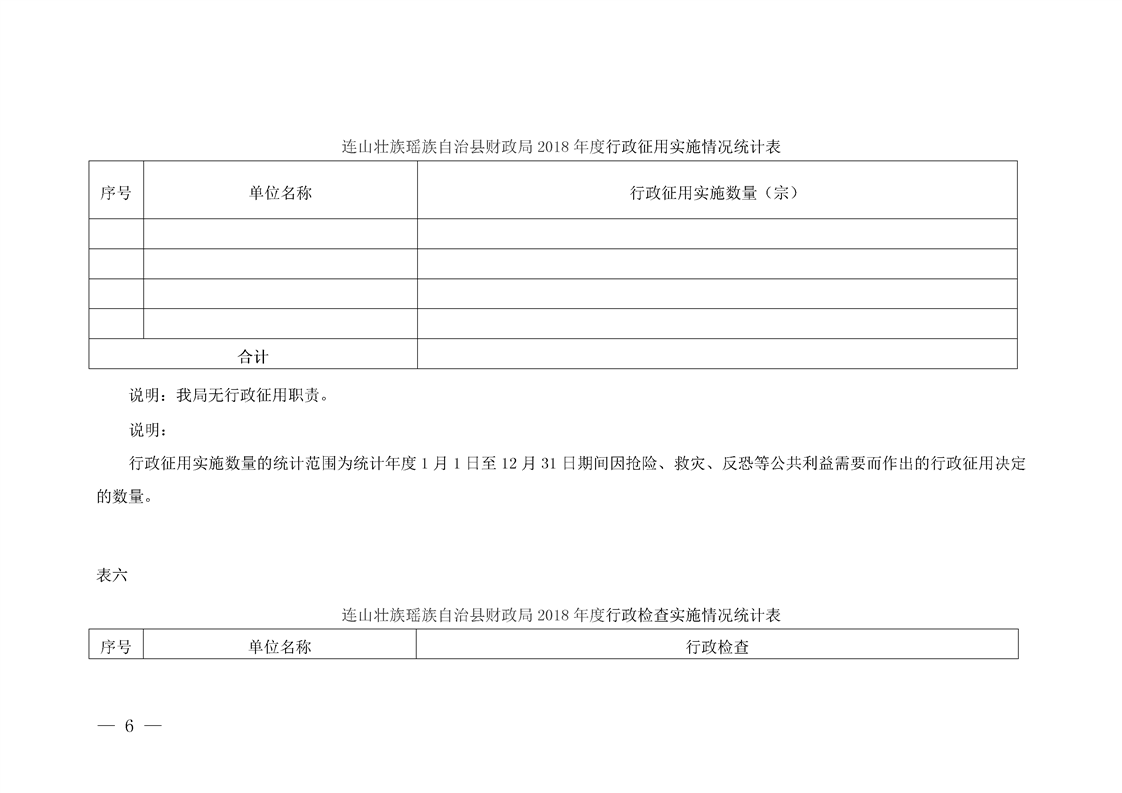 连山壮族瑶族自治县财政局 2018 年度行政征用实施情况统计表

| 序号 | 单位名称 | 行政征用实施数量（宗） |
|---|---|---|
| | | |
| | | |
| | | |
| | | |
| 合计 | | |

说明：我局无行政征用职责。

说明：

行政征用实施数量的统计范围为统计年度 1 月 1 日至 12 月 31 日期间因抢险、救灾、反恐等公共利益需要而作出的行政征用决定的数量。

表六

连山壮族瑶族自治县财政局 2018 年度行政检查实施情况统计表

| 序号 | 单位名称 | 行政检查 |
|---|---|---|

— 6 —